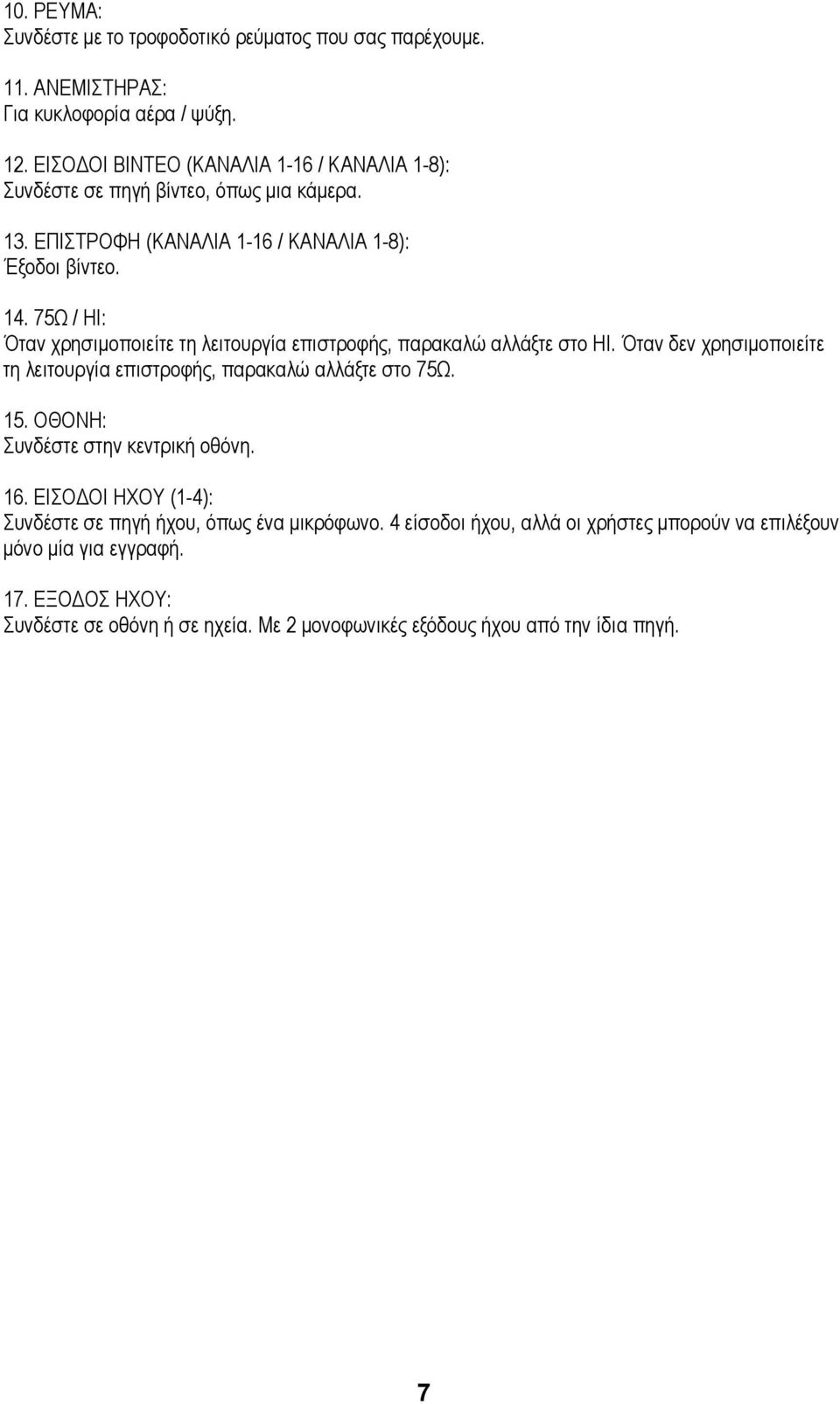 10. ΡΕΥΜΑ:
Συνδέστε με το τροφοδοτικό ρεύματος που σας παρέχουμε.

11. ΑΝΕΜΙΣΤΗΡΑΣ:
Για κυκλοφορία αέρα / ψύξη.

12. ΕΙΣΟΔΟΙ ΒΙΝΤΕΟ (ΚΑΝΑΛΙΑ 1-16 / ΚΑΝΑΛΙΑ 1-8):
Συνδέστε σε πηγή βίντεο, όπως μια κάμερα.

13. ΕΠΙΣΤΡΟΦΗ (ΚΑΝΑΛΙΑ 1-16 / ΚΑΝΑΛΙΑ 1-8):
Έξοδοι βίντεο.

14. 75Ω / HI:
Όταν χρησιμοποιείτε τη λειτουργία επιστροφής, παρακαλώ αλλάξτε στο HI. Όταν δεν χρησιμοποιείτε τη λειτουργία επιστροφής, παρακαλώ αλλάξτε στο 75Ω.

15. ΟΘΟΝΗ:
Συνδέστε στην κεντρική οθόνη.

16. ΕΙΣΟΔΟΙ ΗΧΟΥ (1-4):
Συνδέστε σε πηγή ήχου, όπως ένα μικρόφωνο. 4 είσοδοι ήχου, αλλά οι χρήστες μπορούν να επιλέξουν μόνο μία για εγγραφή.

17. ΕΞΟΔΟΣ ΗΧΟΥ:
Συνδέστε σε οθόνη ή σε ηχεία. Με 2 μονοφωνικές εξόδους ήχου από την ίδια πηγή.

7